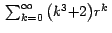 $\sum_{k=0}^{\infty} (k^3+2)r^k$